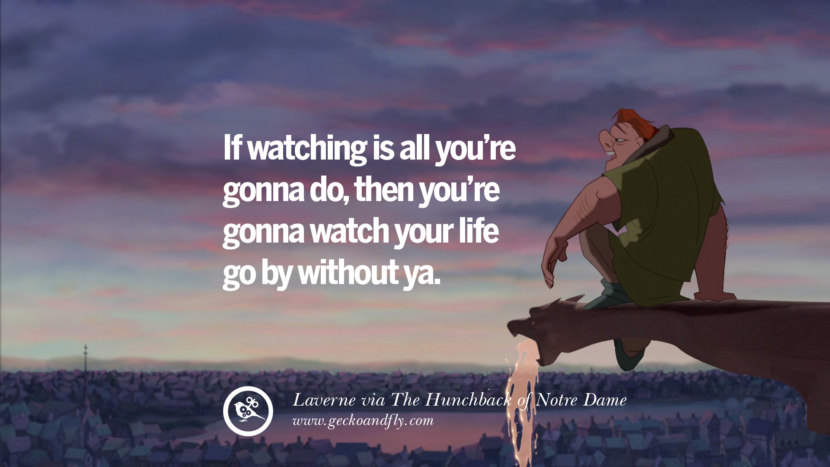 If watching is all you're gonna do, then you're gonna watch your life go by without ya.

Laverne via The Hunchback of Notre Dame
www.geckoandfly.com